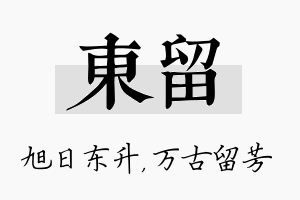 東留

旭日东升,万古留芳